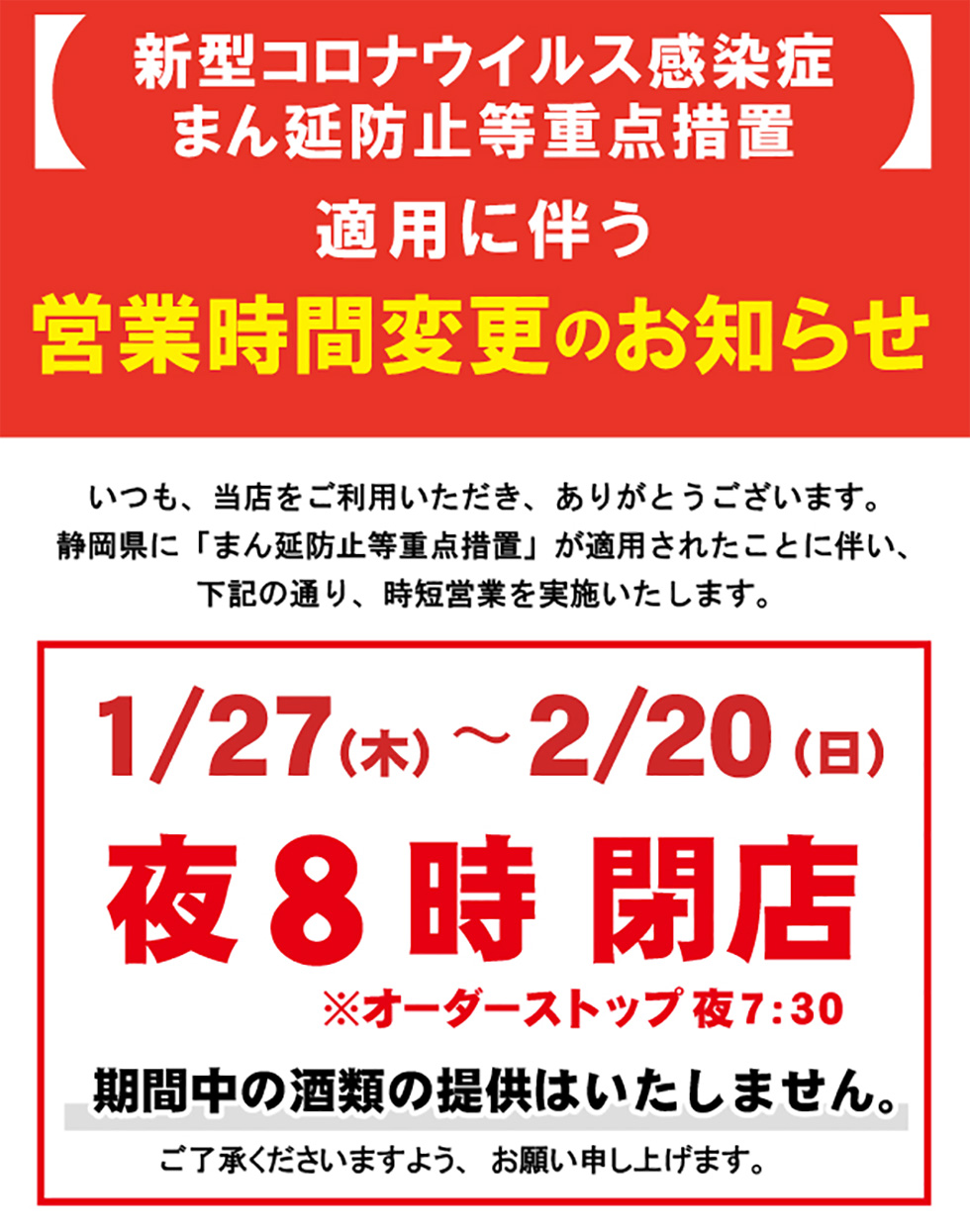 【新型コロナウイルス感染症
まん延防止等重点措置】

適用に伴う

営業時間変更のお知らせ

いつも、当店をご利用いただき、ありがとうございます。
静岡県に「まん延防止等重点措置」が適用されたことに伴い、
下記の通り、時短営業を実施いたします。

1/27(木)～2/20(日)

夜8時 閉店

※オーダーストップ 夜7:30

期間中の酒類の提供はいたしません。

ご了承くださいますよう、お願い申し上げます。